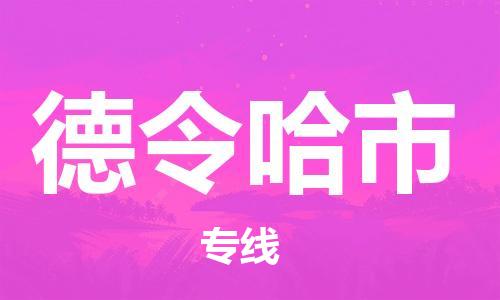 德令哈市

专线